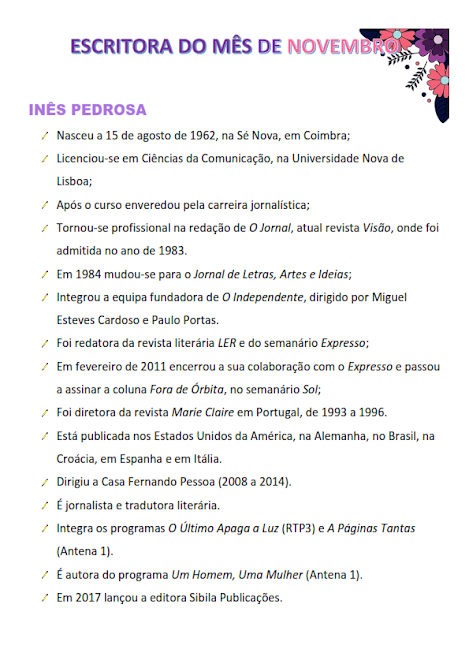 ESCRITORA DO MÊS DE NOVEMBRO

INÊS PEDROSA

Nasceu a 15 de agosto de 1962, na Sé Nova, em Coimbra;

Licenciou-se em Ciências da Comunicação, na Universidade Nova de Lisboa;

Após o curso enveredou pela carreira jornalística;

Tornou-se profissional na redação de O Jornal, atual revista Visão, onde foi admitida no ano de 1983.

Em 1984 mudou-se para o Jornal de Letras, Artes e Ideias;

Integrou a equipa fundadora de O Independente, dirigido por Miguel Esteves Cardoso e Paulo Portas.

Foi redatora da revista literária LER e do semanário Expresso;

Em fevereiro de 2011 encerrou a sua colaboração com o Expresso e passou a assinar a coluna Fora de Órbita, no semanário Sol;

Foi diretora da revista Marie Claire em Portugal, de 1993 a 1996.

Está publicada nos Estados Unidos da América, na Alemanha, no Brasil, na Croácia, em Espanha e em Itália.

Dirigiu a Casa Fernando Pessoa (2008 a 2014).

É jornalista e tradutora literária.

Integra os programas O Último Apaga a Luz (RTP3) e A Páginas Tantas (Antena 1).

É autora do programa Um Homem, Uma Mulher (Antena 1).

Em 2017 lançou a editora Sibila Publicações.